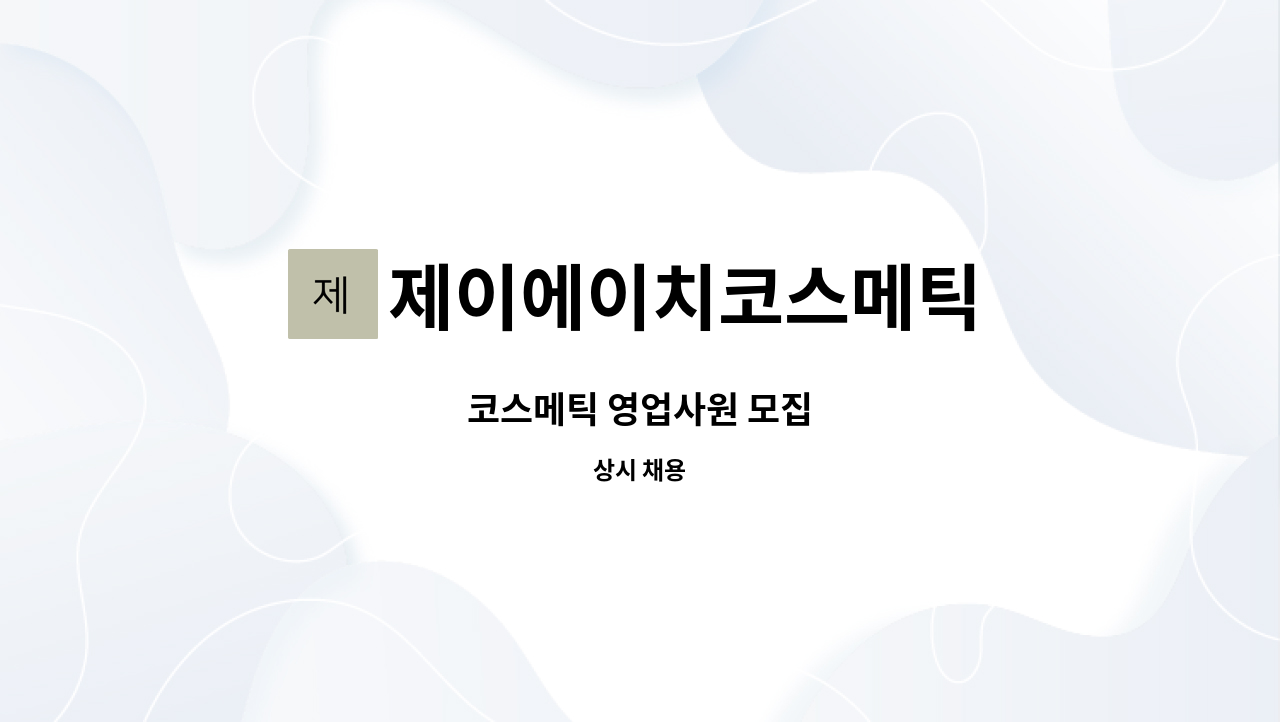 제 제이에이치코스메틱

코스메틱 영업사원 모집

상시 채용